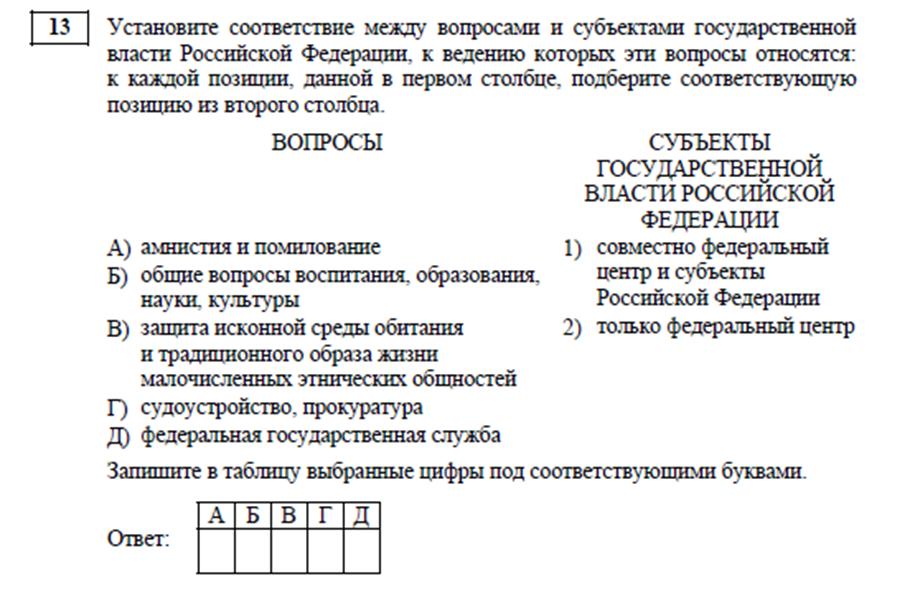 13

Установите соответствие между вопросами и субъектами государственной власти Российской Федерации, к ведению которых эти вопросы относятся: к каждой позиции, данной в первом столбце, подберите соответствующую позицию из второго столбца.

ВОПРОСЫ

А) амнистия и помилование
Б) общие вопросы воспитания, образования, науки, культуры
В) защита исконной среды обитания и традиционного образа жизни малочисленных этнических общностей
Г) судоустройство, прокуратура
Д) федеральная государственная служба

СУБЪЕКТЫ ГОСУДАРСТВЕННОЙ ВЛАСТИ РОССИЙСКОЙ ФЕДЕРАЦИИ

1) совместно федеральный центр и субъекты Российской Федерации
2) только федеральный центр

Запишите в таблицу выбранные цифры под соответствующими буквами.

Ответ:

| А | Б | В | Г | Д |
|---|---|---|---|---|
|  |  |  |  |  |